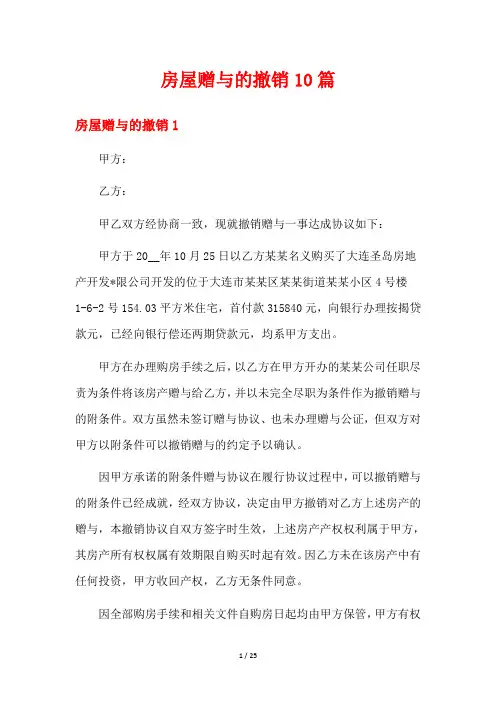 房屋赠与的撤销10篇

房屋赠与的撤销1

甲方：

乙方：

甲乙双方经协商一致，现就撤销赠与一事达成协议如下：

甲方于20__年10月25日以乙方某某名义购买了大连圣岛房地产开发*限公司开发的位于大连市某某区某某街道某某小区4号楼1-6-2号154.03平方米住宅，首付款315840元，向银行办理按揭贷款元，已经向银行偿还两期贷款元，均系甲方支出。

甲方在办理购房手续之后，以乙方在甲方开办的某某公司任职尽责为条件将该房产赠与给乙方，并以未完全尽职为条件作为撤销赠与的附条件。双方虽然未签订赠与协议、也未办理赠与公证，但双方对甲方以附条件可以撤销赠与的约定予以确认。

因甲方承诺的附条件赠与协议在履行协议过程中，可以撤销赠与的附条件已经成就，经双方协议，决定由甲方撤销对乙方上述房产的赠与，本撤销协议自双方签字时生效，上述房产产权权利属于甲方，其房产所有权权属有效期限自购买时起有效。因乙方未在该房产中有任何投资，甲方收回产权，乙方无条件同意。

因全部购房手续和相关文件自购房日起均由甲方保管，甲方有权

1 / 25